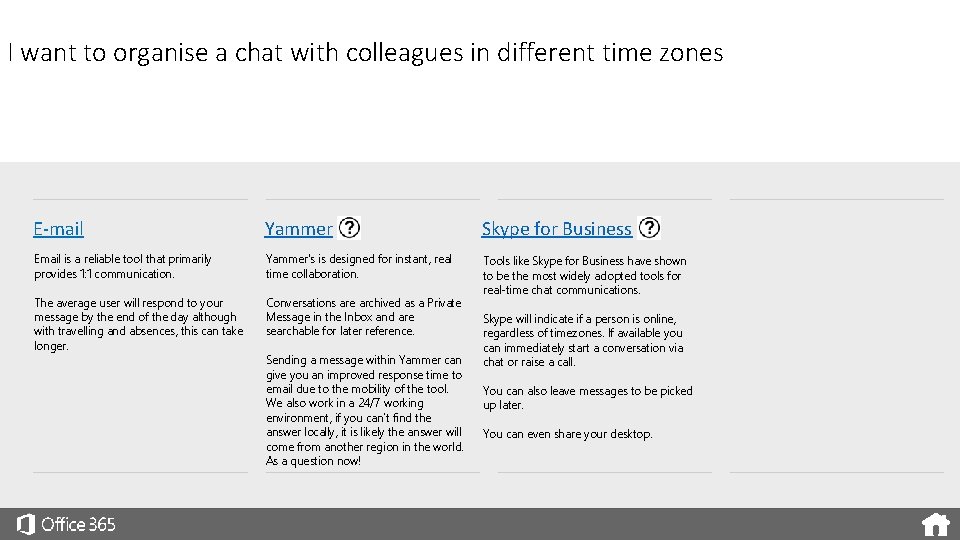 I want to organise a chat with colleagues in different time zones

E-mail

Email is a reliable tool that primarily provides 1:1 communication.

The average user will respond to your message by the end of the day although with travelling and absences, this can take longer.

Yammer ?

Yammer's is designed for instant, real time collaboration.

Conversations are archived as a Private Message in the Inbox and are searchable for later reference.

Sending a message within Yammer can give you an improved response time to email due to the mobility of the tool. We also work in a 24/7 working environment, if you can't find the answer locally, it is likely the answer will come from another region in the world. As a question now!

Skype for Business ?

Tools like Skype for Business have shown to be the most widely adopted tools for real-time chat communications.

Skype will indicate if a person is online, regardless of timezones. If available you can immediately start a conversation via chat or raise a call.

You can also leave messages to be picked up later.

You can even share your desktop.

Office 365